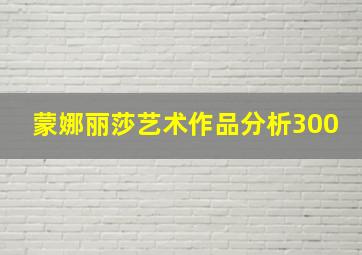 蒙娜丽莎艺术作品分析300